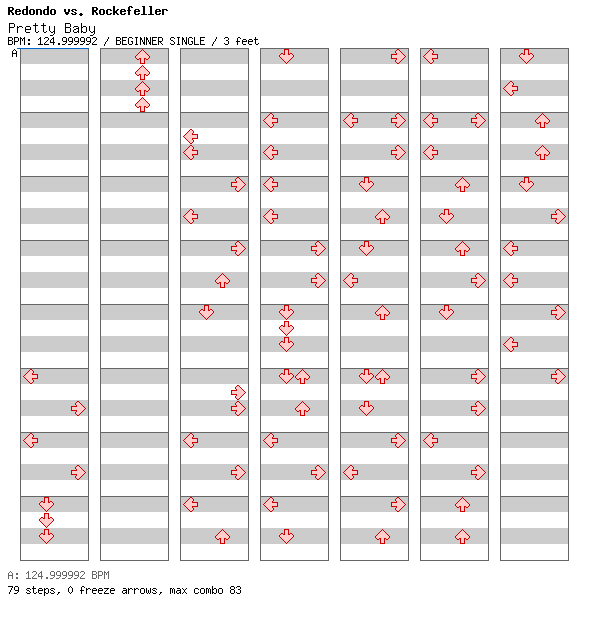 Redondo vs. Rockefeller
Pretty Baby
BPM: 124.999992 / BEGINNER SINGLE / 3 feet
A

A: 124.999992 BPM
79 steps, 0 freeze arrows, max combo 83